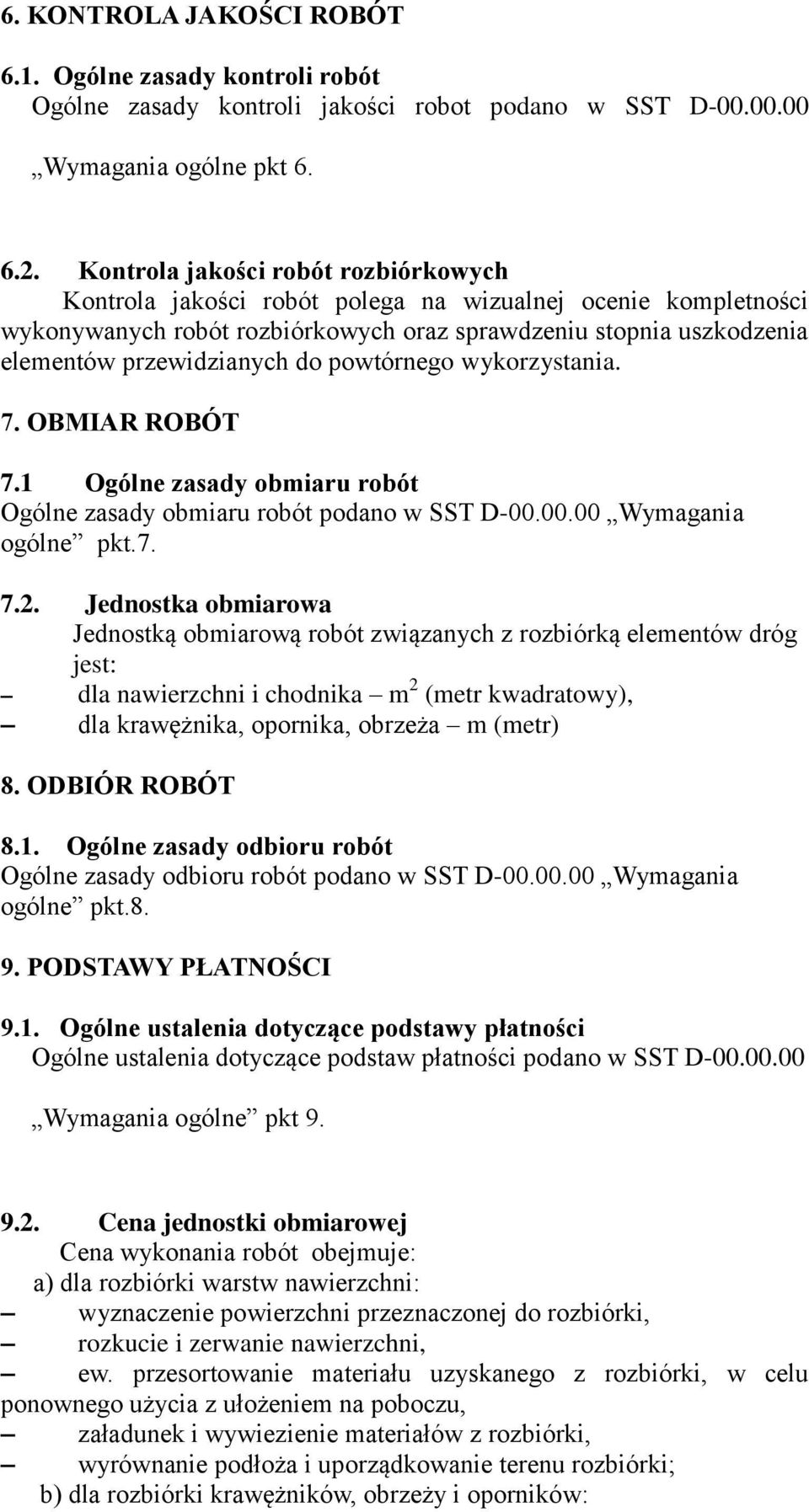 6. KONTROLA JAKOŚCI ROBÓT

6.1. Ogólne zasady kontroli robót
Ogólne zasady kontroli jakości robot podano w SST D-00.00.00 „Wymagania ogólne pkt 6.

6.2. Kontrola jakości robót rozbiórkowych
Kontrola jakości robót polega na wizualnej ocenie kompletności wykonywanych robót rozbiórkowych oraz sprawdzeniu stopnia uszkodzenia elementów przewidzianych do powtórnego wykorzystania.

7. OBMIAR ROBÓT

7.1 Ogólne zasady obmiaru robót
Ogólne zasady obmiaru robót podano w SST D-00.00.00 „Wymagania ogólne” pkt.7.

7.2. Jednostka obmiarowa
Jednostką obmiarową robót związanych z rozbiórką elementów dróg jest:
– dla nawierzchni i chodnika – $m^2$ (metr kwadratowy),
– dla krawężnika, opornika, obrzeża – m (metr)

8. ODBIÓR ROBÓT

8.1. Ogólne zasady odbioru robót
Ogólne zasady odbioru robót podano w SST D-00.00.00 „Wymagania ogólne” pkt.8.

9. PODSTAWY PŁATNOŚCI

9.1. Ogólne ustalenia dotyczące podstawy płatności
Ogólne ustalenia dotyczące podstaw płatności podano w SST D-00.00.00 „Wymagania ogólne” pkt 9.

9.2. Cena jednostki obmiarowej
Cena wykonania robót obejmuje:
a) dla rozbiórki warstw nawierzchni:
– wyznaczenie powierzchni przeznaczonej do rozbiórki,
– rozkucie i zerwanie nawierzchni,
– ew. przesortowanie materiału uzyskanego z rozbiórki, w celu ponownego użycia z ułożeniem na poboczu,
– załadunek i wywiezienie materiałów z rozbiórki,
– wyrównanie podłoża i uporządkowanie terenu rozbiórki;
b) dla rozbiórki krawężników, obrzeży i oporników: